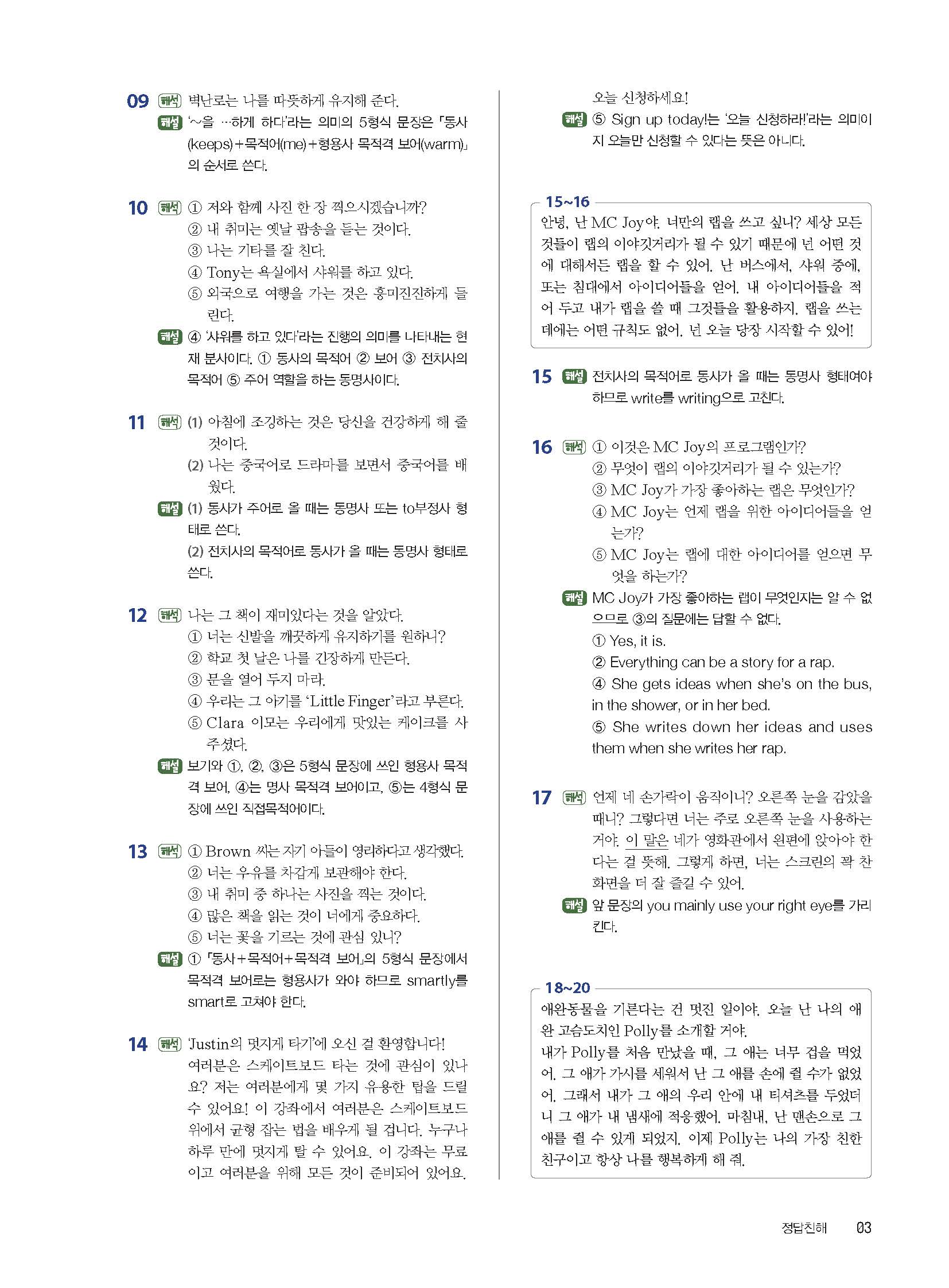 09 해석 벽난로는 나를 따뜻하게 유지해 준다.
해설 '~을 …하게 하다'라는 의미의 5형식 문장은 「동사(keeps)+목적어(me)+형용사 목적격 보어(warm)」의 순서로 쓴다.

10 해석 ① 저와 함께 사진 한 장 찍으시겠습니까?
② 내 취미는 옛날 팝송을 듣는 것이다.
③ 나는 기타를 잘 친다.
④ Tony는 욕실에서 샤워를 하고 있다.
⑤ 외국으로 여행을 가는 것은 흥미진진하게 들린다.
해설 ④ '샤워를 하고 있다'라는 진행의 의미를 나타내는 현재 분사이다. ① 동사의 목적어 ② 보어 ③ 전치사의 목적어 ⑤ 주어 역할을 하는 동명사이다.

11 해석 (1) 아침에 조깅하는 것은 당신을 건강하게 해 줄 것이다.
(2) 나는 중국어로 드라마를 보면서 중국어를 배웠다.
해설 (1) 동사가 주어로 올 때는 동명사 또는 to부정사 형태로 쓴다.
(2) 전치사의 목적어로 동사가 올 때는 동명사 형태로 쓴다.

12 해석 나는 그 책이 재미있다는 것을 알았다.
① 너는 신발을 깨끗하게 유지하기를 원하니?
② 학교 첫 날은 나를 긴장하게 만든다.
③ 문을 열어 두지 마라.
④ 우리는 그 아기를 'Little Finger'라고 부른다.
⑤ Clara 이모는 우리에게 맛있는 케이크를 사 주셨다.
해설 보기와 ①, ②, ③은 5형식 문장에 쓰인 형용사 목적격 보어, ④는 명사 목적격 보어이고, ⑤는 4형식 문장에 쓰인 직접목적어이다.

13 해석 ① Brown 씨는 자기 아들이 영리하다고 생각했다.
② 너는 우유를 차갑게 보관해야 한다.
③ 내 취미 중 하나는 사진을 찍는 것이다.
④ 많은 책을 읽는 것이 너에게 중요하다.
⑤ 너는 꽃을 기르는 것에 관심 있니?
해설 ① 「동사+목적어+목적격 보어」의 5형식 문장에서 목적격 보어로는 형용사가 와야 하므로 smartly를 smart로 고쳐야 한다.

14 해석 'Justin의 멋지게 타기'에 오신 걸 환영합니다! 여러분은 스케이트보드 타는 것에 관심이 있나요? 저는 여러분에게 몇 가지 유용한 팁을 드릴 수 있어요! 이 강좌에서 여러분은 스케이트보드 위에서 균형 잡는 법을 배우게 될 겁니다. 누구나 하루 만에 멋지게 탈 수 있어요. 이 강좌는 무료이고 여러분을 위해 모든 것이 준비되어 있어요. 오늘 신청하세요!
해설 ⑤ Sign up today!는 '오늘 신청하라!'라는 의미이지 오늘만 신청할 수 있다는 뜻은 아니다.

15~16
안녕, 난 MC Joy야. 너만의 랩을 쓰고 싶니? 세상 모든 것들이 랩의 이야깃거리가 될 수 있기 때문에 넌 어떤 것에 대해서든 랩을 할 수 있어. 난 버스에서, 샤워 중에, 또는 침대에서 아이디어들을 얻어. 내 아이디어들을 적어 두고 내가 랩을 쓸 때 그것들을 활용하지. 랩을 쓰는 데에는 어떤 규칙도 없어. 넌 오늘 당장 시작할 수 있어!

15 해설 전치사의 목적어로 동사가 올 때는 동명사 형태여야 하므로 write를 writing으로 고친다.

16 해석 ① 이것은 MC Joy의 프로그램인가?
② 무엇이 랩의 이야깃거리가 될 수 있는가?
③ MC Joy가 가장 좋아하는 랩은 무엇인가?
④ MC Joy는 언제 랩을 위한 아이디어들을 얻는가?
⑤ MC Joy는 랩에 대한 아이디어를 얻으면 무엇을 하는가?
해설 MC Joy가 가장 좋아하는 랩이 무엇인지는 알 수 없으므로 ③의 질문에는 답할 수 없다.
① Yes, it is.
② Everything can be a story for a rap.
④ She gets ideas when she's on the bus, in the shower, or in her bed.
⑤ She writes down her ideas and uses them when she writes her rap.

17 해석 언제 네 손가락이 움직이니? 오른쪽 눈을 감았을 때니? 그렇다면 너는 주로 오른쪽 눈을 사용하는 거야. 이 말은 네가 영화관에서 왼편에 앉아야 한다는 걸 뜻해. 그렇게 하면, 너는 스크린의 꽉 찬 화면을 더 잘 즐길 수 있어.
해설 앞 문장의 you mainly use your right eye를 가리킨다.

18~20
애완동물을 기른다는 건 멋진 일이야. 오늘 난 나의 애완 고슴도치인 Polly를 소개할 거야.
내가 Polly를 처음 만났을 때, 그 애는 너무 겁을 먹었어. 그 애가 가시를 세워서 난 그 애를 손에 쥘 수가 없었어. 그래서 내가 그 애의 우리 안에 내 티셔츠를 두었더니 그 애가 내 냄새에 적응했어. 마침내, 난 맨손으로 그 애를 쥘 수 있게 되었지. 이제 Polly는 나의 가장 친한 친구이고 항상 나를 행복하게 해 줘.

정답친해 03